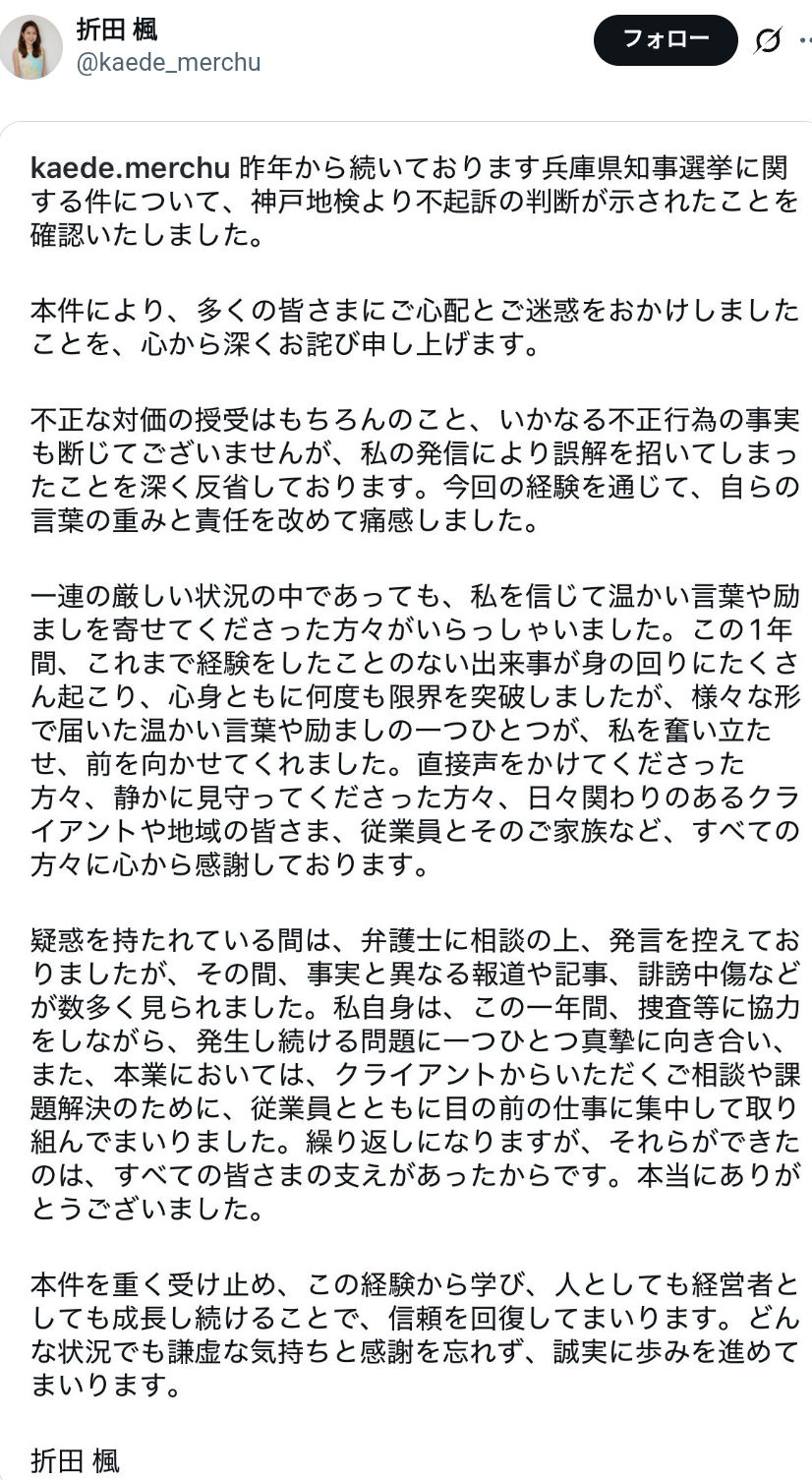 折田 楓
@kaede_merchu

フォロー

kaede.merchu 昨年から続いております兵庫県知事選挙に関する件について、神戸地検より不起訴の判断が示されたことを確認いたしました。

本件により、多くの皆さまにご心配とご迷惑をおかけしましたことを、心から深くお詫び申し上げます。

不正な対価の授受はもちろんのこと、いかなる不正行為の事実も断じてございませんが、私の発信により誤解を招いてしまったことを深く反省しております。今回の経験を通じて、自らの言葉の重みと責任を改めて痛感しました。

一連の厳しい状況の中であっても、私を信じて温かい言葉や励ましを寄せてくださった方々がいらっしゃいました。この1年間、これまで経験をしたことのない出来事が身の回りにたくさん起こり、心身ともに何度も限界を突破しましたが、様々な形で届いた温かい言葉や励ましの一つひとつが、私を奮い立たせ、前を向かせてくれました。直接声をかけてくださった方々、静かに見守ってくださった方々、日々関わりのあるクライアントや地域の皆さま、従業員とそのご家族など、すべての方々に心から感謝しております。

疑惑を持たれている間は、弁護士に相談の上、発言を控えておりましたが、その間、事実と異なる報道や記事、誹謗中傷などが数多く見られました。私自身は、この一年間、捜査等に協力をしながら、発生し続ける問題に一つひとつ真摯に向き合い、また、本業においては、クライアントからいただくご相談や課題解決のために、従業員とともに目の前の仕事に集中して取り組んでまいりました。繰り返しになりますが、それらができたのは、すべての皆さまの支えがあったからです。本当にありがとうございました。

本件を重く受け止め、この経験から学び、人としても経営者としても成長し続けることで、信頼を回復してまいります。どんな状況でも謙虚な気持ちと感謝を忘れず、誠実に歩みを進めてまいります。

折田 楓